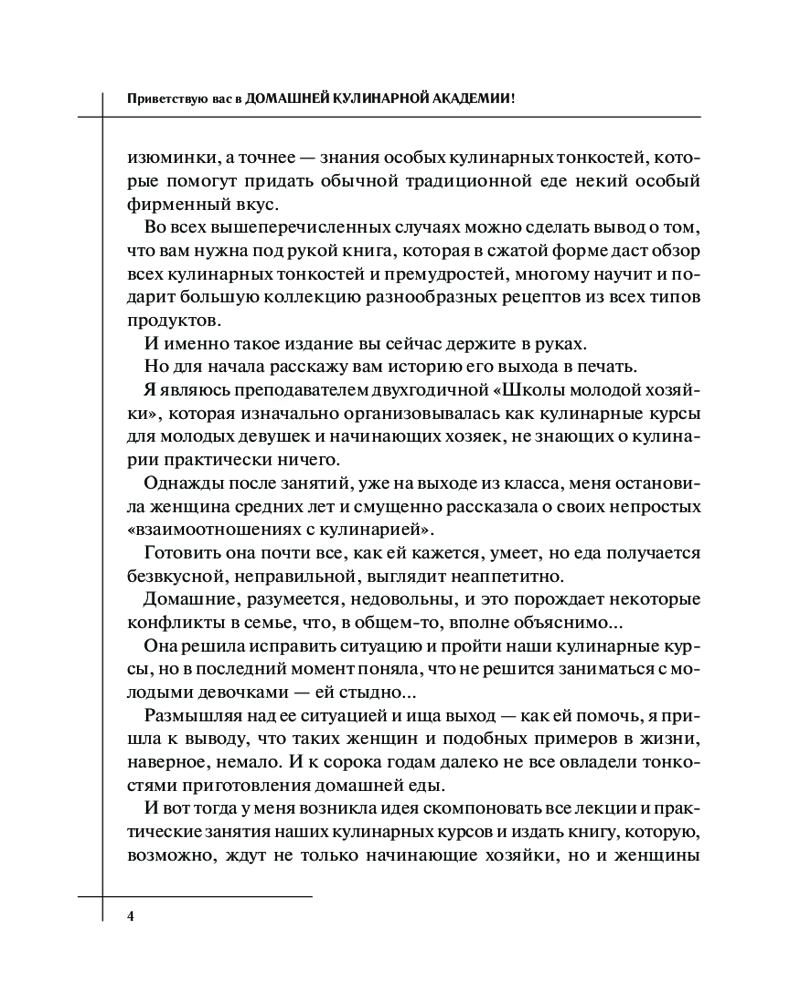 Приветствую вас в ДОМАШНЕЙ КУЛИНАРНОЙ АКАДЕМИИ!

изюминки, а точнее — знания особых кулинарных тонкостей, которые помогут придать обычной традиционной еде некий особый фирменный вкус.

Во всех вышеперечисленных случаях можно сделать вывод о том, что вам нужна под рукой книга, которая в сжатой форме даст обзор всех кулинарных тонкостей и премудростей, многому научит и подарит большую коллекцию разнообразных рецептов из всех типов продуктов.

И именно такое издание вы сейчас держите в руках.

Но для начала расскажу вам историю его выхода в печать.

Я являюсь преподавателем двухгодичной «Школы молодой хозяйки», которая изначально организовывалась как кулинарные курсы для молодых девушек и начинающих хозяек, не знающих о кулинарии практически ничего.

Однажды после занятий, уже на выходе из класса, меня остановила женщина средних лет и смущенно рассказала о своих непростых «взаимоотношениях с кулинарией».

Готовить она почти все, как ей кажется, умеет, но еда получается безвкусной, неправильной, выглядит неаппетитно.

Домашние, разумеется, недовольны, и это порождает некоторые конфликты в семье, что, в общем-то, вполне объяснимо...

Она решила исправить ситуацию и пройти наши кулинарные курсы, но в последний момент поняла, что не решится заниматься с молодыми девочками — ей стыдно...

Размышляя над ее ситуацией и ища выход — как ей помочь, я пришла к выводу, что таких женщин и подобных примеров в жизни, наверное, немало. И к сорока годам далеко не все овладели тонкостями приготовления домашней еды.

И вот тогда у меня возникла идея скомпоновать все лекции и практические занятия наших кулинарных курсов и издать книгу, которую, возможно, ждут не только начинающие хозяйки, но и женщины

4